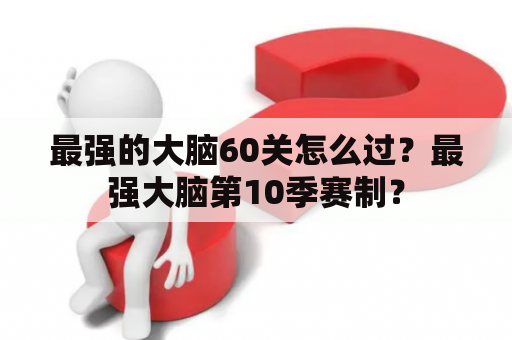 最强的大脑60关怎么过？最强大脑第10季赛制？